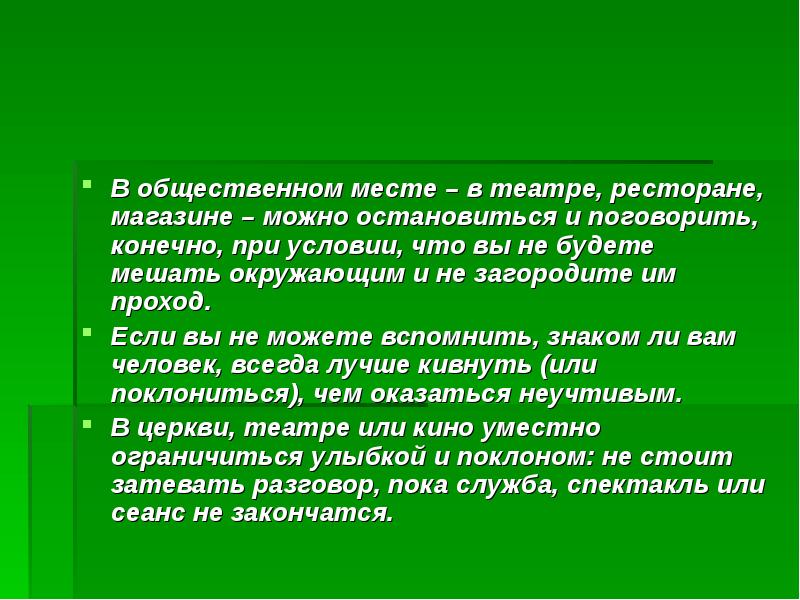 В общественном месте – в театре, ресторане, магазине – можно остановиться и поговорить, конечно, при условии, что вы не будете мешать окружающим и не загородите им проход.

Если вы не можете вспомнить, знаком ли вам человек, всегда лучше кивнуть (или поклониться), чем оказаться неучтивым.

В церкви, театре или кино уместно ограничиться улыбкой и поклоном: не стоит затевать разговор, пока служба, спектакль или сеанс не закончатся.